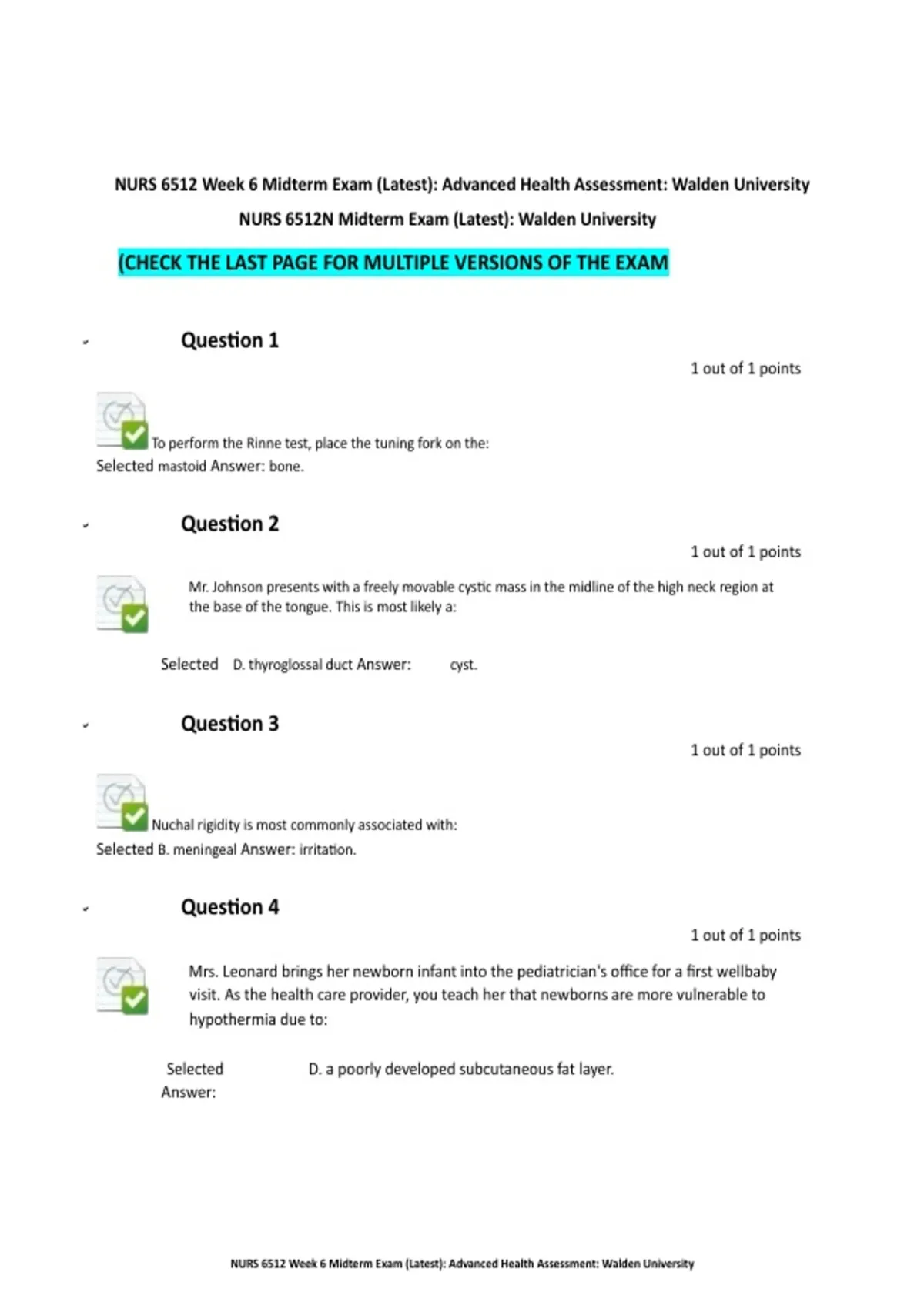 NURS 6512 Week 6 Midterm Exam (Latest): Advanced Health Assessment: Walden University
NURS 6512N Midterm Exam (Latest): Walden University

(CHECK THE LAST PAGE FOR MULTIPLE VERSIONS OF THE EXAM

Question 1

1 out of 1 points

To perform the Rinne test, place the tuning fork on the:
Selected mastoid Answer: bone.

Question 2

1 out of 1 points

Mr. Johnson presents with a freely movable cystic mass in the midline of the high neck region at the base of the tongue. This is most likely a:

Selected D. thyroglossal duct Answer: cyst.

Question 3

1 out of 1 points

Nuchal rigidity is most commonly associated with:
Selected B. meningeal Answer: irritation.

Question 4

1 out of 1 points

Mrs. Leonard brings her newborn infant into the pediatrician's office for a first wellbaby visit. As the health care provider, you teach her that newborns are more vulnerable to hypothermia due to:

Selected Answer: D. a poorly developed subcutaneous fat layer.

NURS 6512 Week 6 Midterm Exam (Latest): Advanced Health Assessment: Walden University